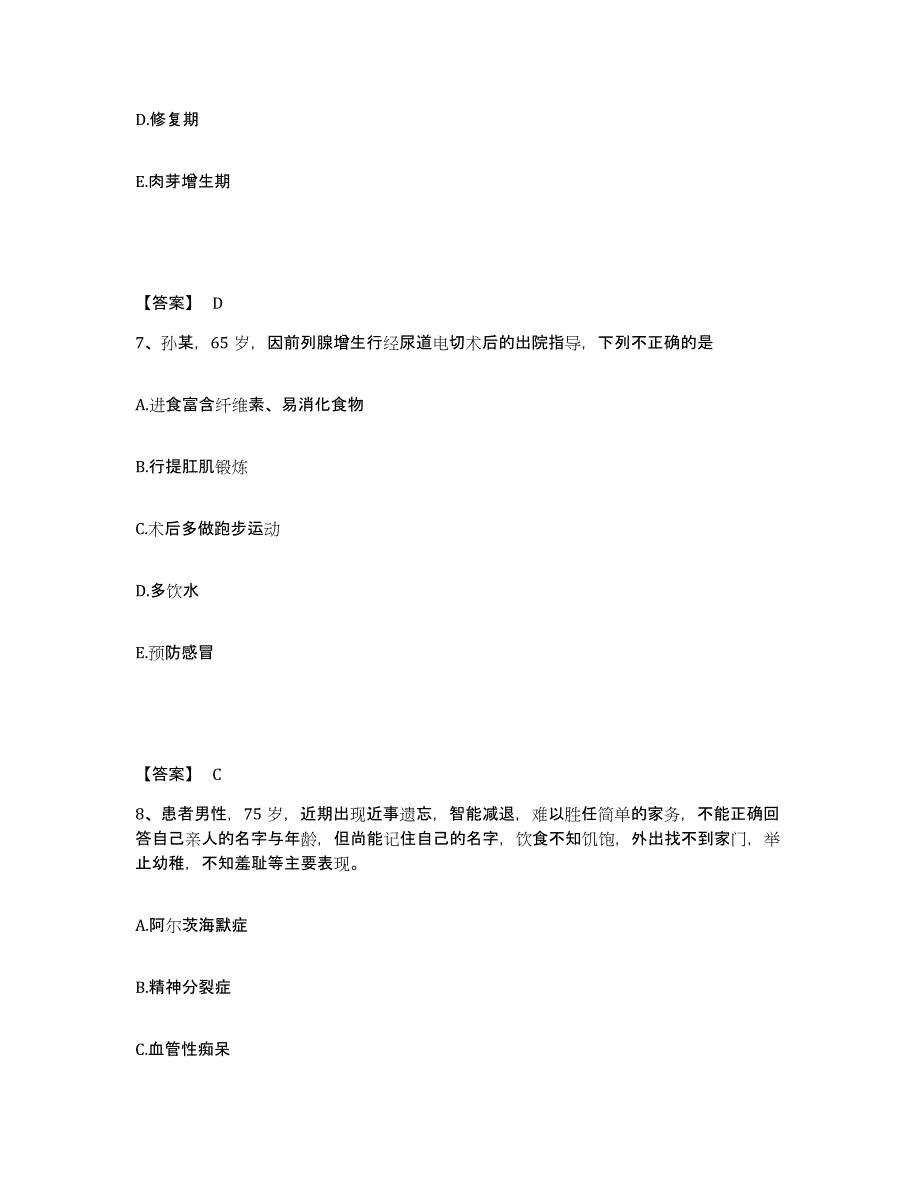 D.修复期

E.肉芽增生期

【答案】 D

7、孙某，65 岁，因前列腺增生行经尿道电切术后的出院指导，下列不正确的是

A.进食富含纤维素、易消化食物

B.行提肛肌锻炼

C.术后多做跑步运动

D.多饮水

E.预防感冒

【答案】 C

8、患者男性，75 岁，近期出现近事遗忘，智能减退，难以胜任简单的家务，不能正确回答自己亲人的名字与年龄，但尚能记住自己的名字，饮食不知饥饱，外出找不到家门，举止幼稚，不知羞耻等主要表现。

A.阿尔茨海默症

B.精神分裂症

C.血管性痴呆